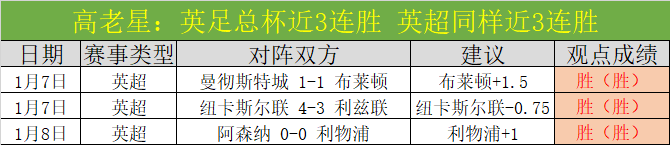 高老星：英足总杯近3连胜 英超同样近3连胜

| 日期 | 赛事类型 | 对阵双方 | 建议 | 观点成绩 |
|---|---|---|---|---|
| 1月7日 | 英超 | 曼彻斯特城 1-1 布莱顿 | 布莱顿+1.5 | 胜（胜） |
| 1月7日 | 英超 | 纽卡斯尔联 4-3 利兹联 | 纽卡斯尔联-0.75 | 胜（胜） |
| 1月8日 | 英超 | 阿森纳 0-0 利物浦 | 利物浦+1 | 胜（胜） |